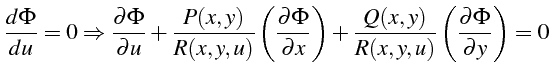 $\frac{d\Phi}{du} = 0 \Rightarrow \frac{\partial\Phi}{\partial u} + \frac{P(x,y)}{R(x,y,u)}\left(\frac{\partial\Phi}{\partial x}\right) + \frac{Q(x,y)}{R(x,y,u)}\left(\frac{\partial\Phi}{\partial y}\right) = 0$